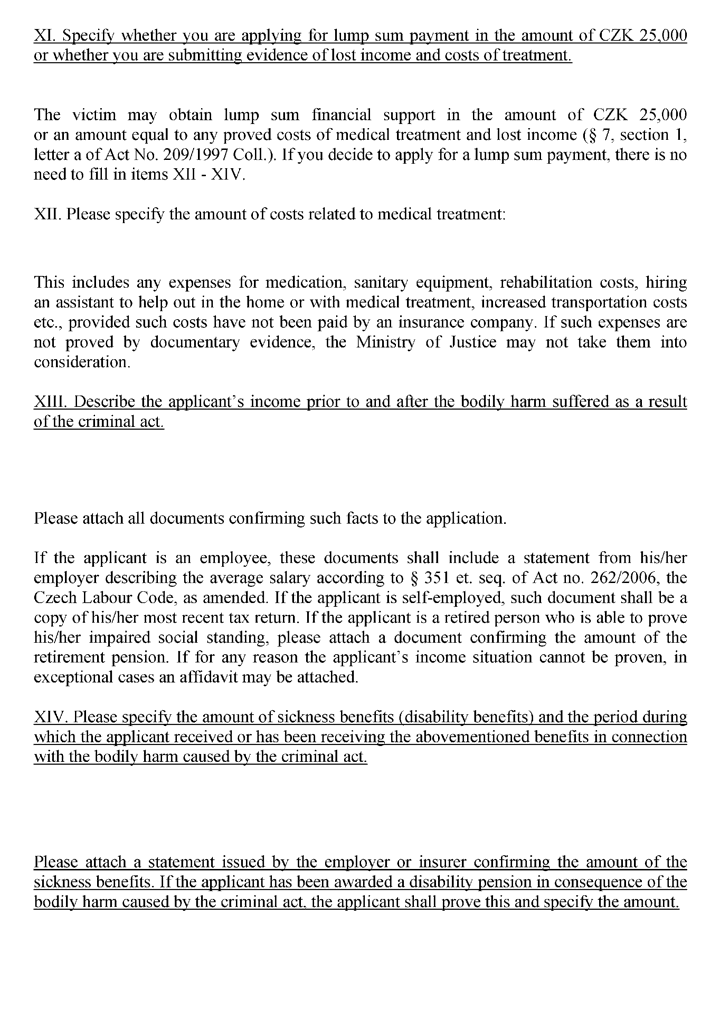 XI. Specify whether you are applying for lump sum payment in the amount of CZK 25,000 or whether you are submitting evidence of lost income and costs of treatment.

The victim may obtain lump sum financial support in the amount of CZK 25,000 or an amount equal to any proved costs of medical treatment and lost income (§ 7, section 1, letter a of Act No. 209/1997 Coll.). If you decide to apply for a lump sum payment, there is no need to fill in items XII - XIV.

XII. Please specify the amount of costs related to medical treatment:

This includes any expenses for medication, sanitary equipment, rehabilitation costs, hiring an assistant to help out in the home or with medical treatment, increased transportation costs etc., provided such costs have not been paid by an insurance company. If such expenses are not proved by documentary evidence, the Ministry of Justice may not take them into consideration.

XIII. Describe the applicant's income prior to and after the bodily harm suffered as a result of the criminal act.

Please attach all documents confirming such facts to the application.

If the applicant is an employee, these documents shall include a statement from his/her employer describing the average salary according to § 351 et. seq. of Act no. 262/2006, the Czech Labour Code, as amended. If the applicant is self-employed, such document shall be a copy of his/her most recent tax return. If the applicant is a retired person who is able to prove his/her impaired social standing, please attach a document confirming the amount of the retirement pension. If for any reason the applicant's income situation cannot be proven, in exceptional cases an affidavit may be attached.

XIV. Please specify the amount of sickness benefits (disability benefits) and the period during which the applicant received or has been receiving the abovementioned benefits in connection with the bodily harm caused by the criminal act.

Please attach a statement issued by the employer or insurer confirming the amount of the sickness benefits. If the applicant has been awarded a disability pension in consequence of the bodily harm caused by the criminal act, the applicant shall prove this and specify the amount.